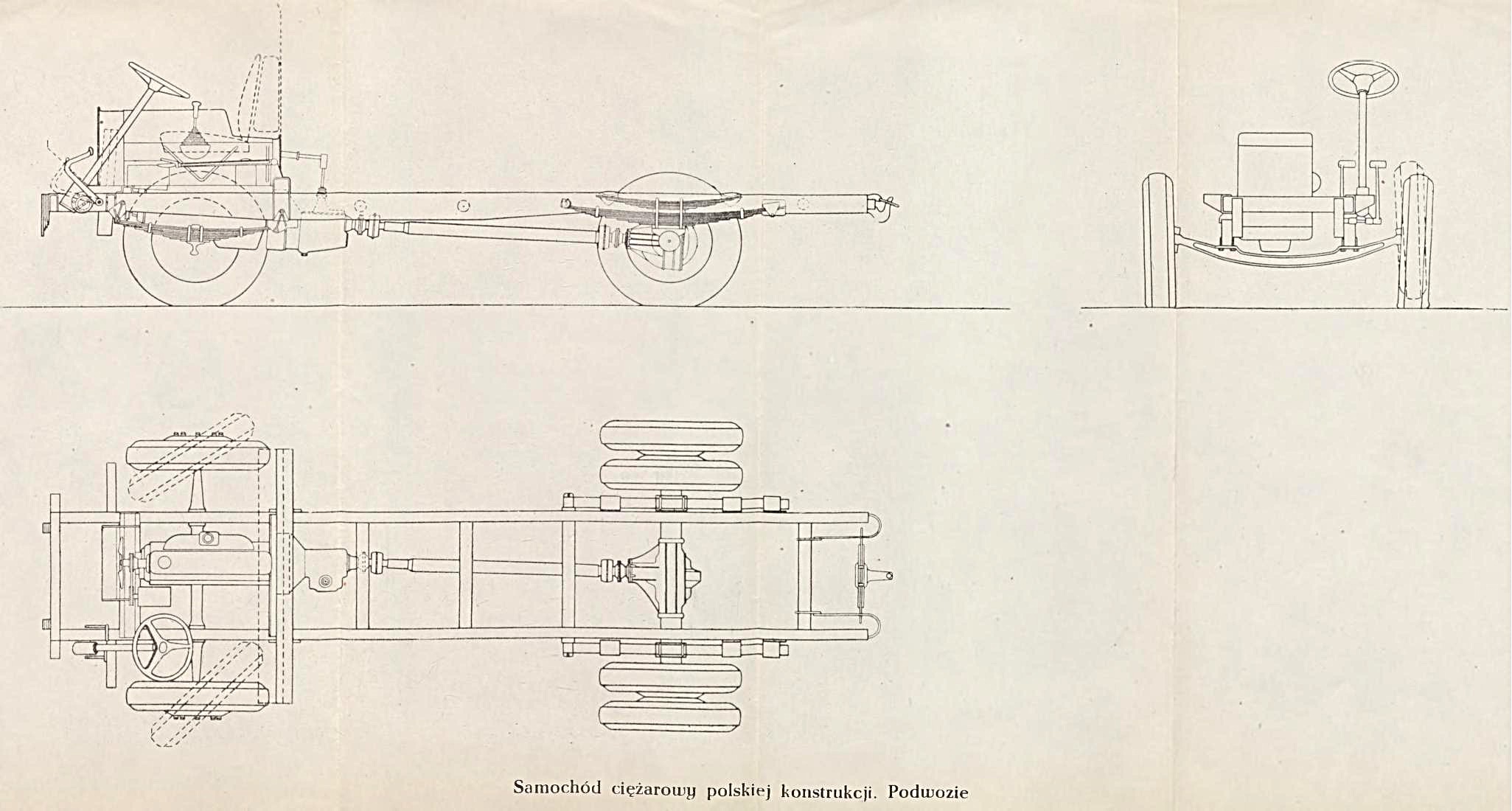 Samochód ciężarowy polskiej konstrukcji. Podwozie